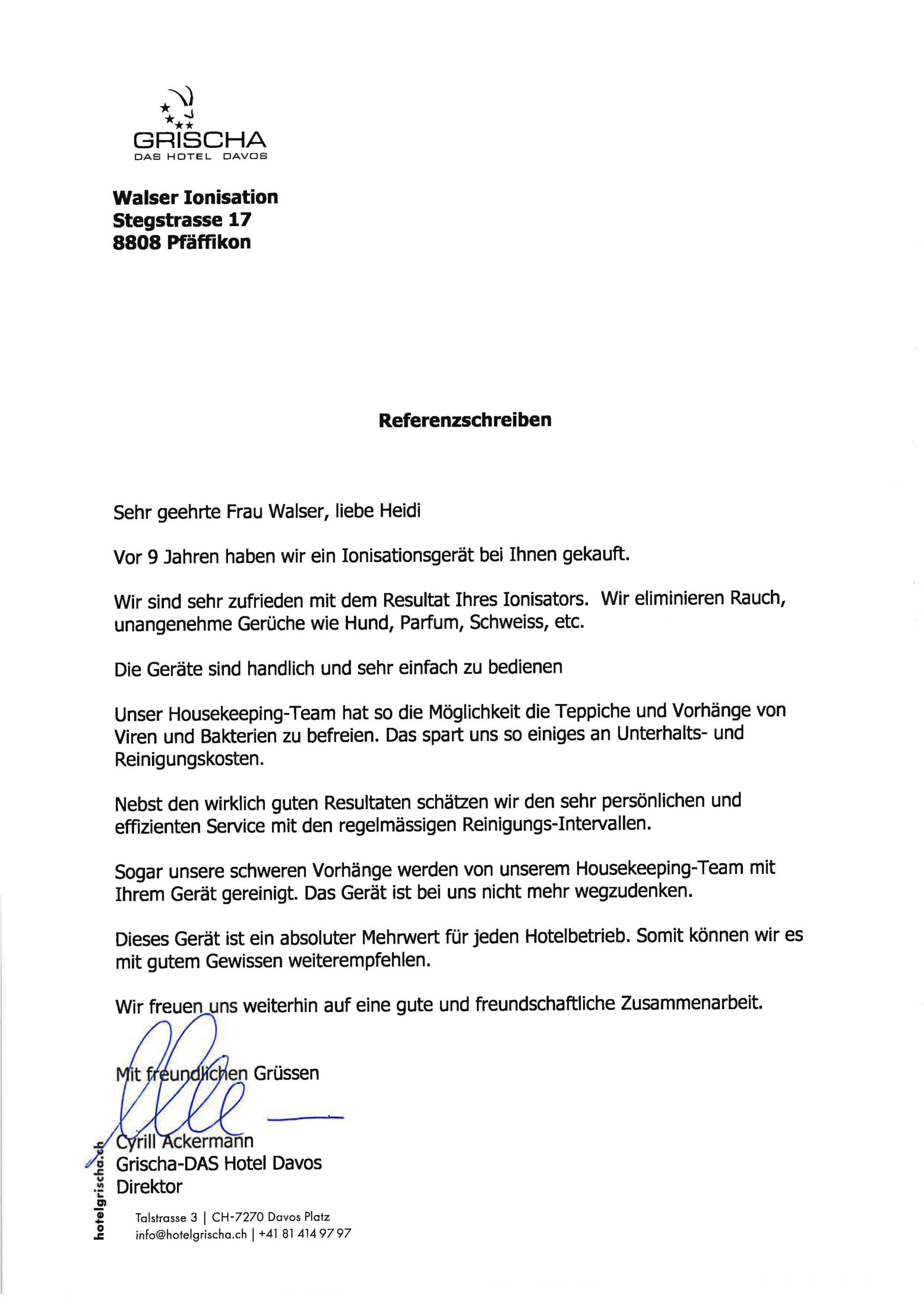 GRISCHA
DAS HOTEL DAVOS

Walser Ionisation
Stegstrasse 17
8808 Pfäffikon

Referenzschreiben

Sehr geehrte Frau Walser, liebe Heidi

Vor 9 Jahren haben wir ein Ionisationsgerät bei Ihnen gekauft.

Wir sind sehr zufrieden mit dem Resultat Ihres Ionisators. Wir eliminieren Rauch, unangenehme Gerüche wie Hund, Parfum, Schweiss, etc.

Die Geräte sind handlich und sehr einfach zu bedienen

Unser Housekeeping-Team hat so die Möglichkeit die Teppiche und Vorhänge von Viren und Bakterien zu befreien. Das spart uns so einiges an Unterhalts- und Reinigungskosten.

Nebst den wirklich guten Resultaten schätzen wir den sehr persönlichen und effizienten Service mit den regelmässigen Reinigungs-Intervallen.

Sogar unsere schweren Vorhänge werden von unserem Housekeeping-Team mit Ihrem Gerät gereinigt. Das Gerät ist bei uns nicht mehr wegzudenken.

Dieses Gerät ist ein absoluter Mehrwert für jeden Hotelbetrieb. Somit können wir es mit gutem Gewissen weiterempfehlen.

Wir freuen uns weiterhin auf eine gute und freundschaftliche Zusammenarbeit.

Mit freundlichen Grüssen

Cyrill Ackermann
Grischa-DAS Hotel Davos
Direktor

hotelgrischa.ch

Talstrasse 3 | CH-7270 Davos Platz
info@hotelgrischa.ch | +41 81 414 97 97